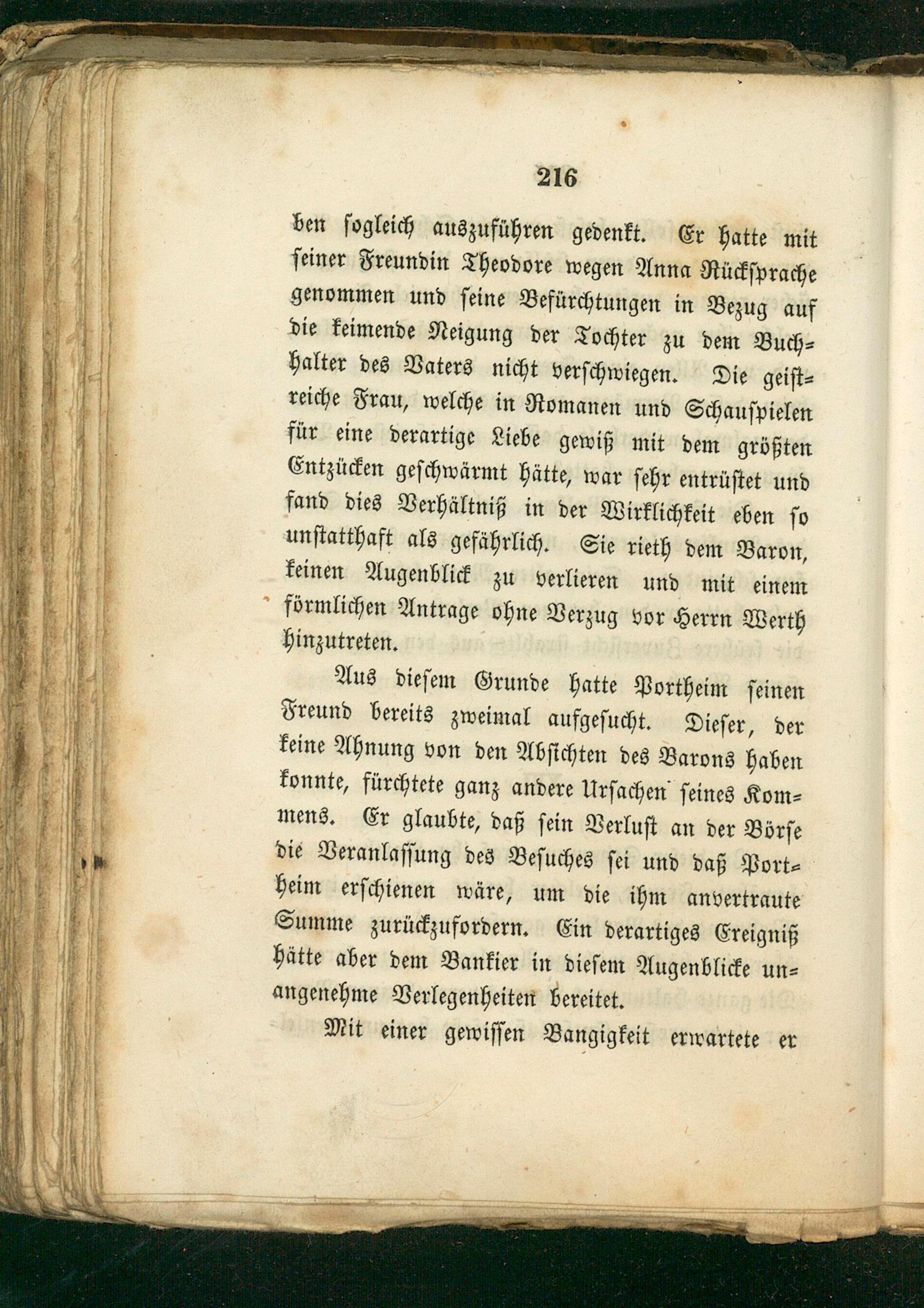 216

ben sogleich auszuführen gedenkt. Er hatte mit seiner Freundin Theodore wegen Anna Rücksprache genommen und seine Befürchtungen in Bezug auf die keimende Neigung der Tochter zu dem Buchhalter des Vaters nicht verschwiegen. Die geistreiche Frau, welche in Romanen und Schauspielen für eine derartige Liebe gewiß mit dem größten Entzücken geschwärmt hätte, war sehr entrüstet und fand dies Verhältniß in der Wirklichkeit eben so unstatthaft als gefährlich. Sie rieth dem Baron, keinen Augenblick zu verlieren und mit einem förmlichen Antrage ohne Verzug vor Herrn Werth hinzutreten.

Aus diesem Grunde hatte Portheim seinen Freund bereits zweimal aufgesucht. Dieser, der keine Ahnung von den Absichten des Barons haben konnte, fürchtete ganz andere Ursachen seines Kommens. Er glaubte, daß sein Verlust an der Börse die Veranlassung des Besuches sei und daß Portheim erschienen wäre, um die ihm anvertraute Summe zurückzufordern. Ein derartiges Ereigniß hätte aber dem Bankier in diesem Augenblicke unangenehme Verlegenheiten bereitet.

Mit einer gewissen Bangigkeit erwartete er